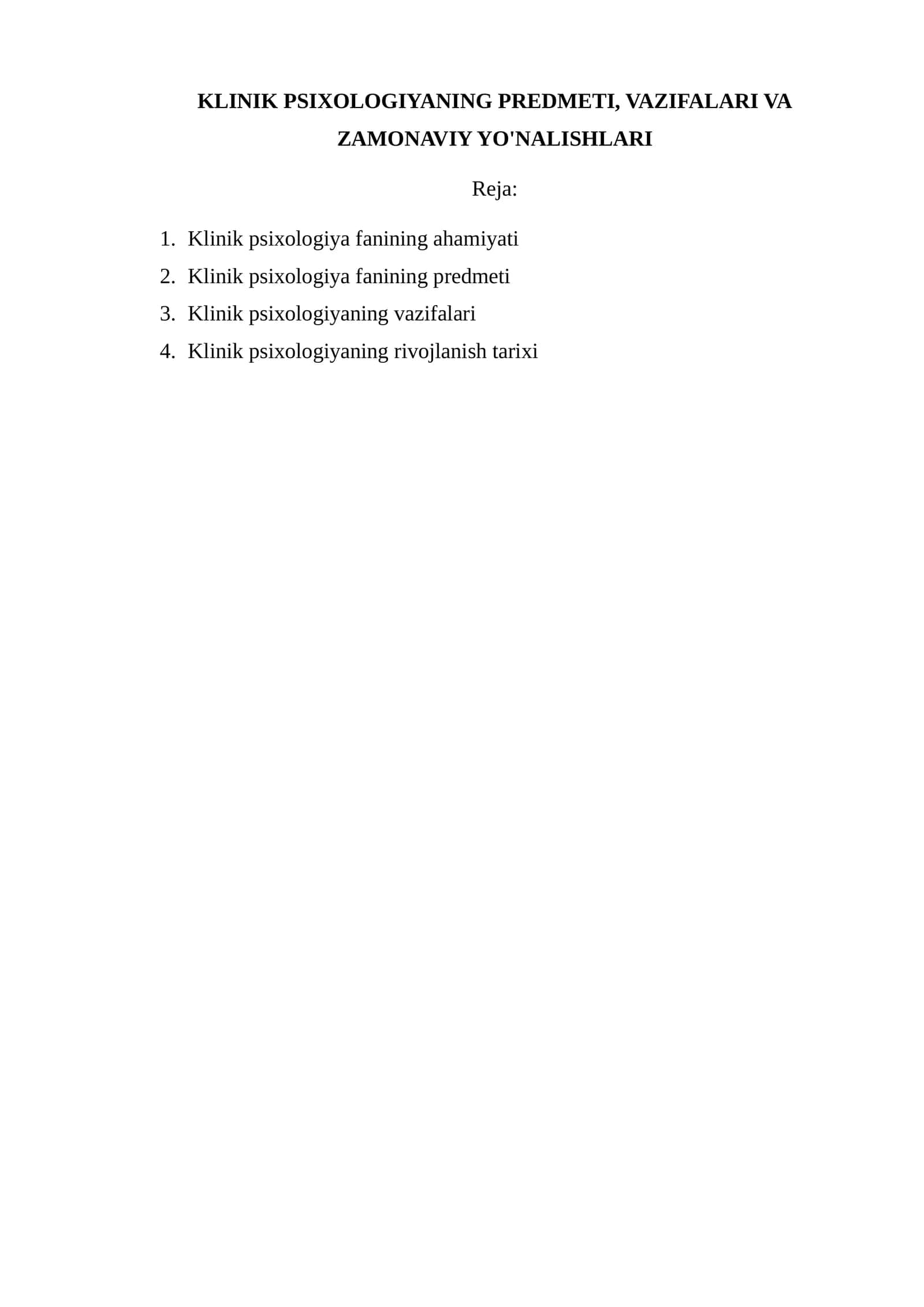 KLINIK PSIXOLOGIYANING PREDMETI, VAZIFALARI VA ZAMONAVIY YO'NALISHLARI

Reja:

1. Klinik psixologiya fanining ahamiyati
2. Klinik psixologiya fanining predmeti
3. Klinik psixologiyaning vazifalari
4. Klinik psixologiyaning rivojlanish tarixi